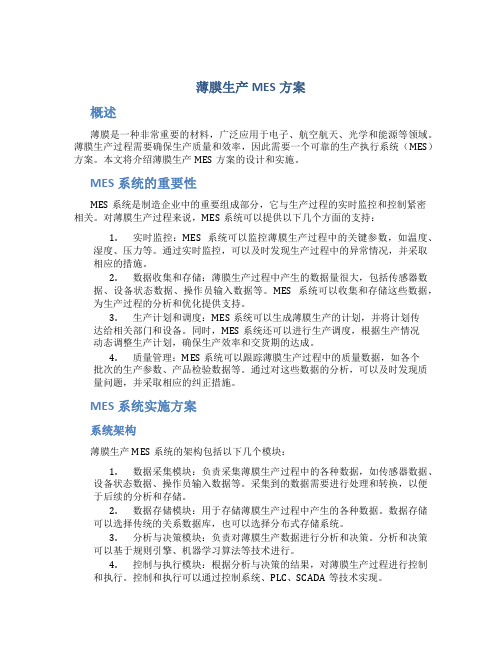 薄膜生产 MES 方案

概述

薄膜是一种非常重要的材料，广泛应用于电子、航空航天、光学和能源等领域。薄膜生产过程需要确保生产质量和效率，因此需要一个可靠的生产执行系统（MES）方案。本文将介绍薄膜生产 MES 方案的设计和实施。

MES 系统的重要性

MES 系统是制造企业中的重要组成部分，它与生产过程的实时监控和控制紧密相关。对薄膜生产过程来说，MES 系统可以提供以下几个方面的支持：

1. 实时监控：MES 系统可以监控薄膜生产过程中的关键参数，如温度、湿度、压力等。通过实时监控，可以及时发现生产过程中的异常情况，并采取相应的措施。

2. 数据收集和存储：薄膜生产过程中产生的数据量很大，包括传感器数据、设备状态数据、操作员输入数据等。MES 系统可以收集和存储这些数据，为生产过程的分析和优化提供支持。

3. 生产计划和调度：MES 系统可以生成薄膜生产的计划，并将计划传达给相关部门和设备。同时，MES 系统还可以进行生产调度，根据生产情况动态调整生产计划，确保生产效率和交货期的达成。

4. 质量管理：MES 系统可以跟踪薄膜生产过程中的质量数据，如各个批次的生产参数、产品检验数据等。通过对这些数据的分析，可以及时发现质量问题，并采取相应的纠正措施。

MES 系统实施方案

系统架构

薄膜生产 MES 系统的架构包括以下几个模块：

1. 数据采集模块：负责采集薄膜生产过程中的各种数据，如传感器数据、设备状态数据、操作员输入数据等。采集到的数据需要进行处理和转换，以便于后续的分析和存储。

2. 数据存储模块：用于存储薄膜生产过程中产生的各种数据。数据存储可以选择传统的关系数据库，也可以选择分布式存储系统。

3. 分析与决策模块：负责对薄膜生产数据进行分析和决策。分析和决策可以基于规则引擎、机器学习算法等技术进行。

4. 控制与执行模块：根据分析与决策的结果，对薄膜生产过程进行控制和执行。控制和执行可以通过控制系统、PLC、SCADA 等技术实现。